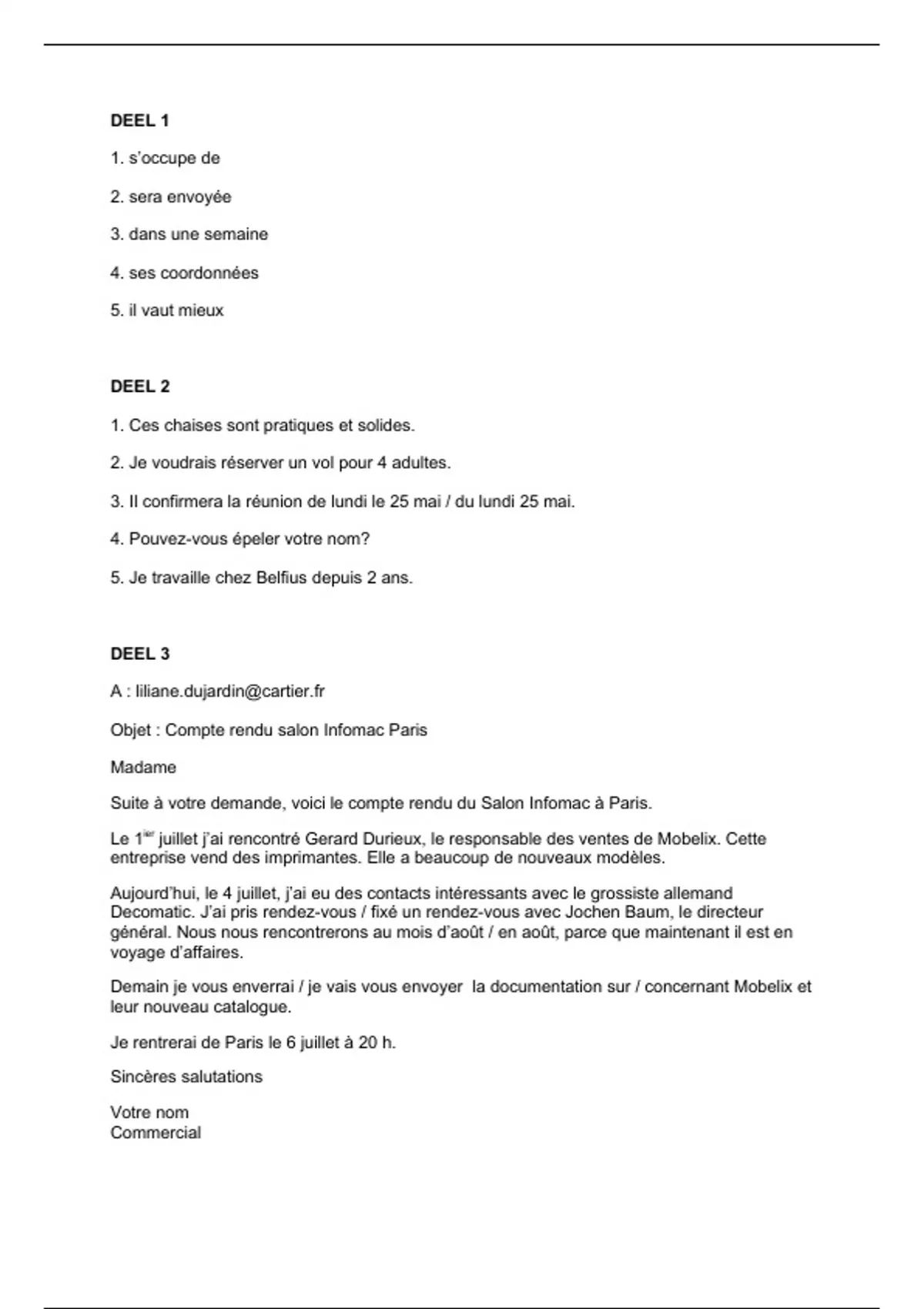 DEEL 1

1. s'occupe de

2. sera envoyée

3. dans une semaine

4. ses coordonnées

5. il vaut mieux

DEEL 2

1. Ces chaises sont pratiques et solides.

2. Je voudrais réserver un vol pour 4 adultes.

3. Il confirmera la réunion de lundi le 25 mai / du lundi 25 mai.

4. Pouvez-vous épeler votre nom?

5. Je travaille chez Belfius depuis 2 ans.

DEEL 3

A : liliane.dujardin@cartier.fr

Objet : Compte rendu salon Infomac Paris

Madame

Suite à votre demande, voici le compte rendu du Salon Infomac à Paris.

Le 1$^{ier}$ juillet j'ai rencontré Gerard Durieux, le responsable des ventes de Mobelix. Cette entreprise vend des imprimantes. Elle a beaucoup de nouveaux modèles.

Aujourd'hui, le 4 juillet, j'ai eu des contacts intéressants avec le grossiste allemand Decomatic. J'ai pris rendez-vous / fixé un rendez-vous avec Jochen Baum, le directeur général. Nous nous rencontrerons au mois d'août / en août, parce que maintenant il est en voyage d'affaires.

Demain je vous enverrai / je vais vous envoyer la documentation sur / concernant Mobelix et leur nouveau catalogue.

Je rentrerai de Paris le 6 juillet à 20 h.

Sincères salutations

Votre nom
Commercial